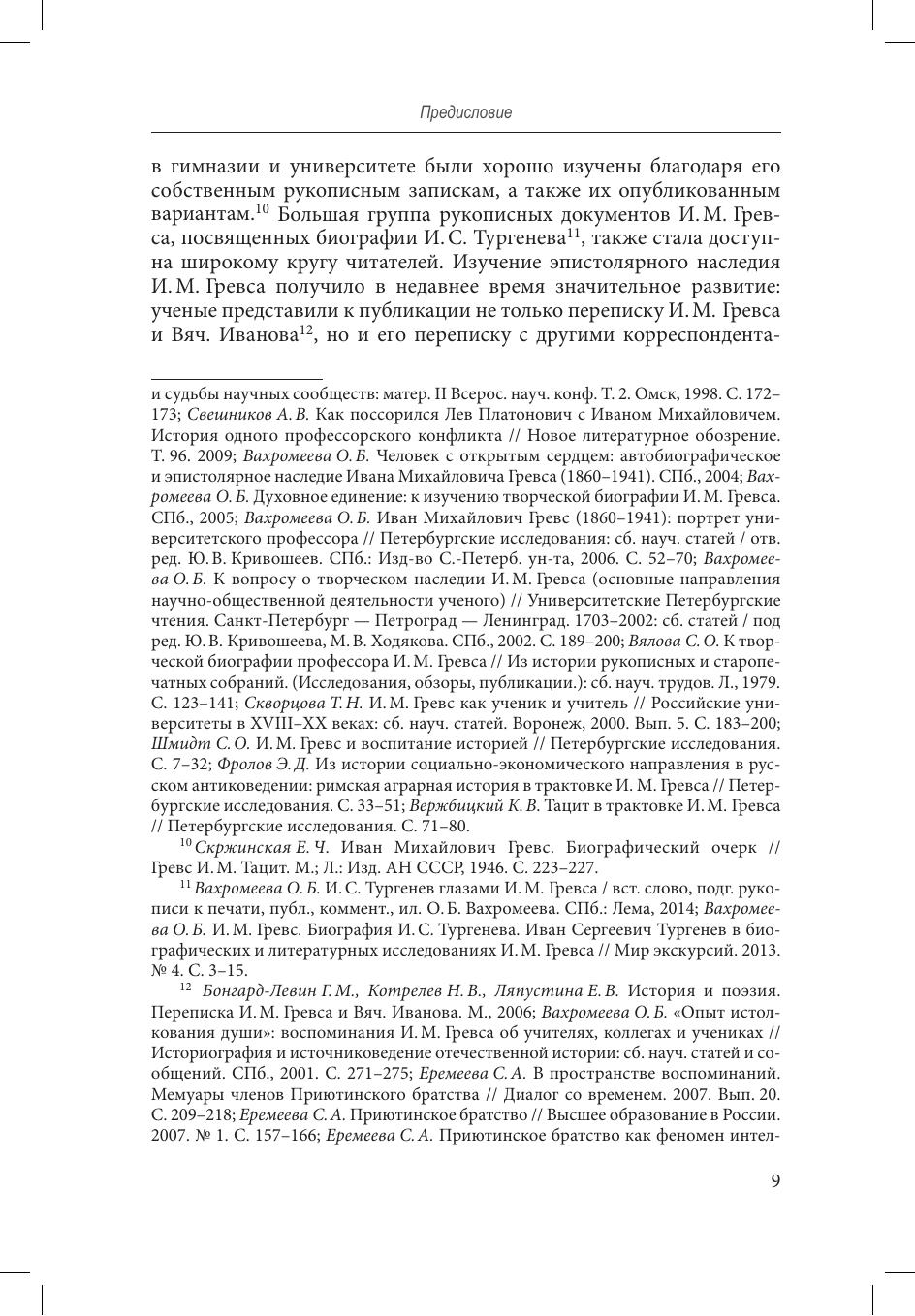 Предисловие

в гимназии и университете были хорошо изучены благодаря его собственным рукописным запискам, а также их опубликованным вариантам.$^{10}$ Большая группа рукописных документов И. М. Гревса, посвященных биографии И. С. Тургенева$^{11}$, также стала доступна широкому кругу читателей. Изучение эпистолярного наследия И. М. Гревса получило в недавнее время значительное развитие: ученые представили к публикации не только переписку И. М. Гревса и Вяч. Иванова$^{12}$, но и его переписку с другими корреспондента-

и судьбы научных сообществ: матер. II Всерос. науч. конф. Т. 2. Омск, 1998. С. 172–173; Свешников А. В. Как поссорился Лев Платонович с Иваном Михайловичем. История одного профессорского конфликта // Новое литературное обозрение. Т. 96. 2009; Вахромеева О. Б. Человек с открытым сердцем: автобиографическое и эпистолярное наследие Ивана Михайловича Гревса (1860–1941). СПб., 2004; Вахромеева О. Б. Духовное единение: к изучению творческой биографии И. М. Гревса. СПб., 2005; Вахромеева О. Б. Иван Михайлович Гревс (1860–1941): портрет университетского профессора // Петербургские исследования: сб. науч. статей / отв. ред. Ю. В. Кривошеев. СПб.: Изд-во С.-Петерб. ун-та, 2006. С. 52–70; Вахромеева О. Б. К вопросу о творческом наследии И. М. Гревса (основные направления научно-общественной деятельности ученого) // Университетские Петербургские чтения. Санкт-Петербург — Петроград — Ленинград. 1703–2002: сб. статей / под ред. Ю. В. Кривошеева, М. В. Ходякова. СПб., 2002. С. 189–200; Вялова С. О. К творческой биографии профессора И. М. Гревса // Из истории рукописных и старопечатных собраний. (Исследования, обзоры, публикации.): сб. науч. трудов. Л., 1979. С. 123–141; Скворцова Т. Н. И. М. Гревс как ученик и учитель // Российские университеты в XVIII–XX веках: сб. науч. статей. Воронеж, 2000. Вып. 5. С. 183–200; Шмидт С. О. И. М. Гревс и воспитание историей // Петербургские исследования. С. 7–32; Фролов Э. Д. Из истории социально-экономического направления в русском антиковедении: римская аграрная история в трактовке И. М. Гревса // Петербургские исследования. С. 33–51; Вержбицкий К. В. Тацит в трактовке И. М. Гревса // Петербургские исследования. С. 71–80.

$^{10}$ Скржинская Е. Ч. Иван Михайлович Гревс. Биографический очерк // Гревс И. М. Тацит. М.; Л.: Изд. АН СССР, 1946. С. 223–227.

$^{11}$ Вахромеева О. Б. И. С. Тургенев глазами И. М. Гревса / вст. слово, подг. рукописи к печати, публ., коммент., ил. О. Б. Вахромеева. СПб.: Лема, 2014; Вахромеева О. Б. И. М. Гревс. Биография И. С. Тургенева. Иван Сергеевич Тургенев в биографических и литературных исследованиях И. М. Гревса // Мир экскурсий. 2013. № 4. С. 3–15.

$^{12}$ Бонгард-Левин Г. М., Котрелев Н. В., Ляпустина Е. В. История и поэзия. Переписка И. М. Гревса и Вяч. Иванова. М., 2006; Вахромеева О. Б. «Опыт истолкования души»: воспоминания И. М. Гревса об учителях, коллегах и учениках // Историография и источниковедение отечественной истории: сб. науч. статей и сообщений. СПб., 2001. С. 271–275; Еремеева С. А. В пространстве воспоминаний. Мемуары членов Приютинского братства // Диалог со временем. 2007. Вып. 20. С. 209–218; Еремеева С. А. Приютинское братство // Высшее образование в России. 2007. № 1. С. 157–166; Еремеева С. А. Приютинское братство как феномен интел-

9